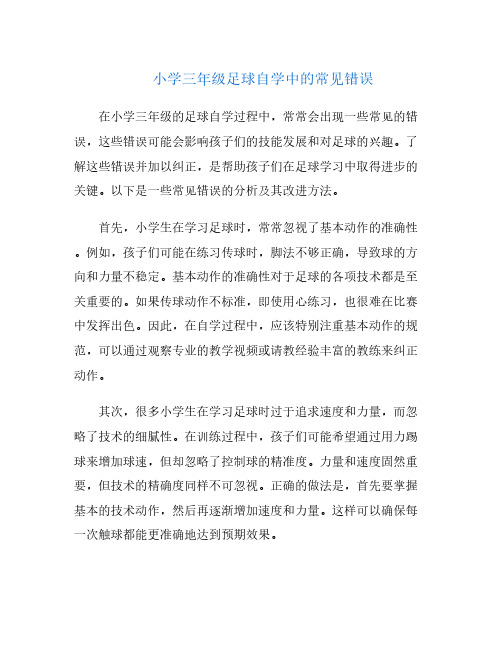 小学三年级足球自学中的常见错误

在小学三年级的足球自学过程中，常常会出现一些常见的错误，这些错误可能会影响孩子们的技能发展和对足球的兴趣。了解这些错误并加以纠正，是帮助孩子们在足球学习中取得进步的关键。以下是一些常见错误的分析及其改进方法。

首先，小学生在学习足球时，常常忽视了基本动作的准确性。例如，孩子们可能在练习传球时，脚法不够正确，导致球的方向和力量不稳定。基本动作的准确性对于足球的各项技术都是至关重要的。如果传球动作不标准，即使用心练习，也很难在比赛中发挥出色。因此，在自学过程中，应该特别注重基本动作的规范，可以通过观察专业的教学视频或请教经验丰富的教练来纠正动作。

其次，很多小学生在学习足球时过于追求速度和力量，而忽略了技术的细腻性。在训练过程中，孩子们可能希望通过用力踢球来增加球速，但却忽略了控制球的精准度。力量和速度固然重要，但技术的精确度同样不可忽视。正确的做法是，首先要掌握基本的技术动作，然后再逐渐增加速度和力量。这样可以确保每一次触球都能更准确地达到预期效果。